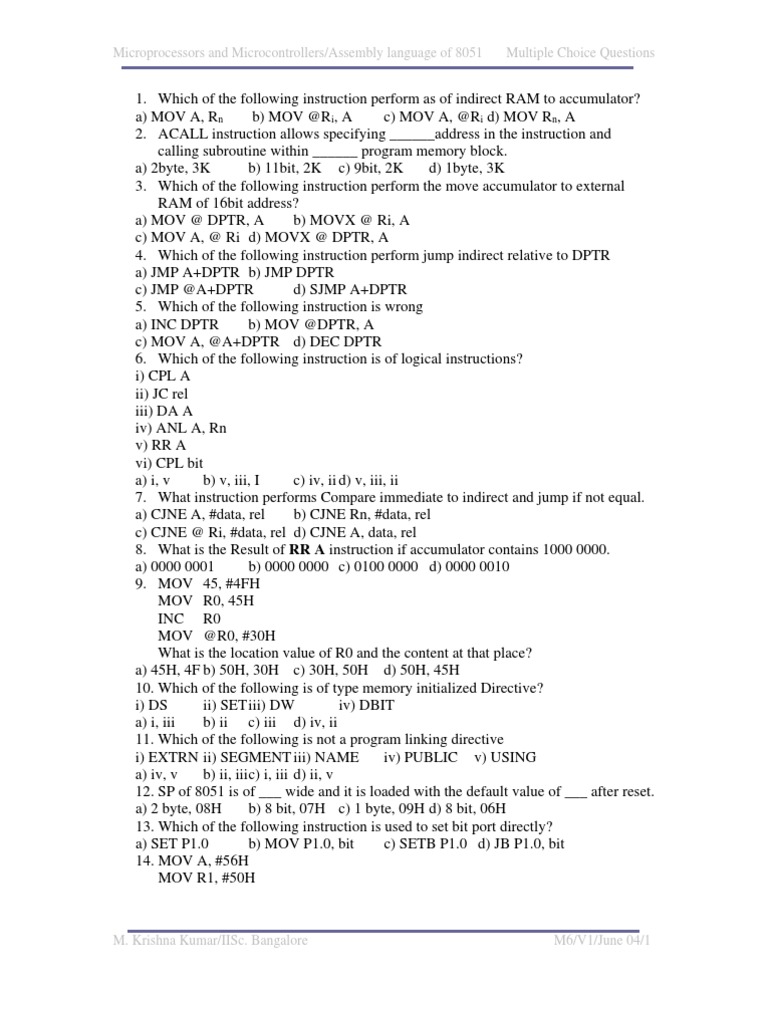 Microprocessors and Microcontrollers/Assembly language of 8051 Multiple Choice Questions

1. Which of the following instruction perform as of indirect RAM to accumulator?
a) MOV A, $R_n$ b) MOV @$R_i$, A c) MOV A, @$R_i$ d) MOV $R_n$, A
2. ACALL instruction allows specifying ______address in the instruction and calling subroutine within ______ program memory block.
a) 2byte, 3K b) 11bit, 2K c) 9bit, 2K d) 1byte, 3K
3. Which of the following instruction perform the move accumulator to external RAM of 16bit address?
a) MOV @ DPTR, A b) MOVX @ Ri, A
c) MOV A, @ Ri d) MOVX @ DPTR, A
4. Which of the following instruction perform jump indirect relative to DPTR
a) JMP A+DPTR b) JMP DPTR
c) JMP @A+DPTR d) SJMP A+DPTR
5. Which of the following instruction is wrong
a) INC DPTR b) MOV @DPTR, A
c) MOV A, @A+DPTR d) DEC DPTR
6. Which of the following instruction is of logical instructions?
i) CPL A
ii) JC rel
iii) DA A
iv) ANL A, Rn
v) RR A
vi) CPL bit
a) i, v b) v, iii, I c) iv, ii d) v, iii, ii
7. What instruction performs Compare immediate to indirect and jump if not equal.
a) CJNE A, #data, rel b) CJNE Rn, #data, rel
c) CJNE @ Ri, #data, rel d) CJNE A, data, rel
8. What is the Result of RR A instruction if accumulator contains 1000 0000.
a) 0000 0001 b) 0000 0000 c) 0100 0000 d) 0000 0010
9. MOV 45, #4FH
MOV R0, 45H
INC R0
MOV @R0, #30H
What is the location value of R0 and the content at that place?
a) 45H, 4F b) 50H, 30H c) 30H, 50H d) 50H, 45H
10. Which of the following is of type memory initialized Directive?
i) DS ii) SET iii) DW iv) DBIT
a) i, iii b) ii c) iii d) iv, ii
11. Which of the following is not a program linking directive
i) EXTRN ii) SEGMENT iii) NAME iv) PUBLIC v) USING
a) iv, v b) ii, iii c) i, iii d) ii, v
12. SP of 8051 is of ___ wide and it is loaded with the default value of ___ after reset.
a) 2 byte, 08H b) 8 bit, 07H c) 1 byte, 09H d) 8 bit, 06H
13. Which of the following instruction is used to set bit port directly?
a) SET P1.0 b) MOV P1.0, bit c) SETB P1.0 d) JB P1.0, bit
14. MOV A, #56H
MOV R1, #50H

M. Krishna Kumar/IISc. Bangalore M6/V1/June 04/1